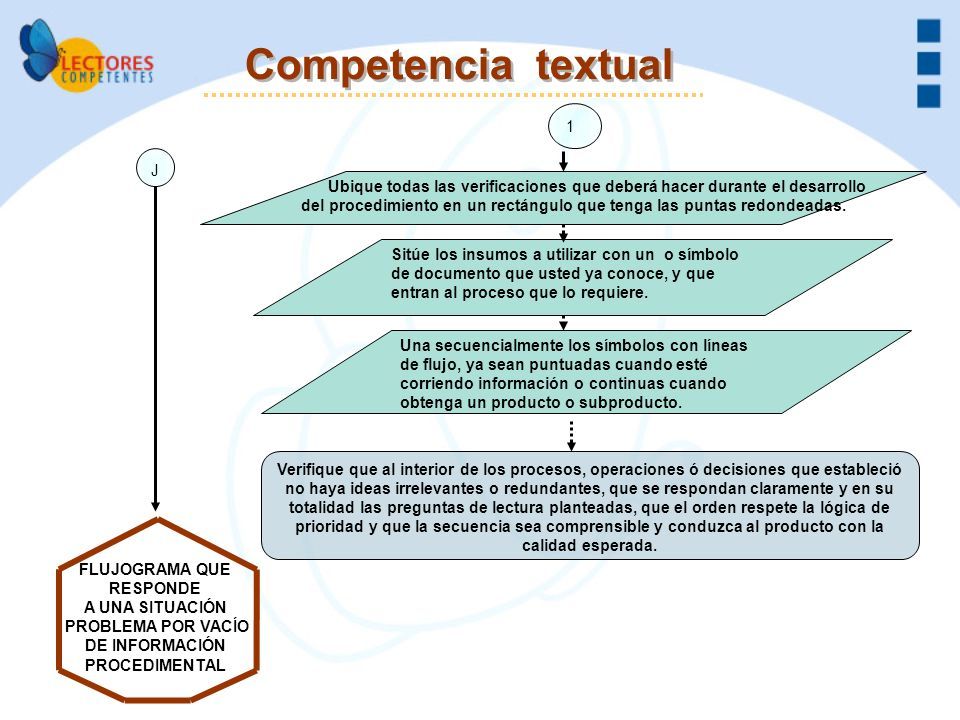 LECTORES COMPETENTES

Competencia textual

1

J

Ubique todas las verificaciones que deberá hacer durante el desarrollo del procedimiento en un rectángulo que tenga las puntas redondeadas.

Sitúe los insumos a utilizar con un o símbolo de documento que usted ya conoce, y que entran al proceso que lo requiere.

Una secuencialmente los símbolos con líneas de flujo, ya sean puntuadas cuando esté corriendo información o continuas cuando obtenga un producto o subproducto.

Verifique que al interior de los procesos, operaciones ó decisiones que estableció no haya ideas irrelevantes o redundantes, que se respondan claramente y en su totalidad las preguntas de lectura planteadas, que el orden respete la lógica de prioridad y que la secuencia sea comprensible y conduzca al producto con la calidad esperada.

FLUJOGRAMA QUE RESPONDE A UNA SITUACIÓN PROBLEMA POR VACÍO DE INFORMACIÓN PROCEDIMENTAL